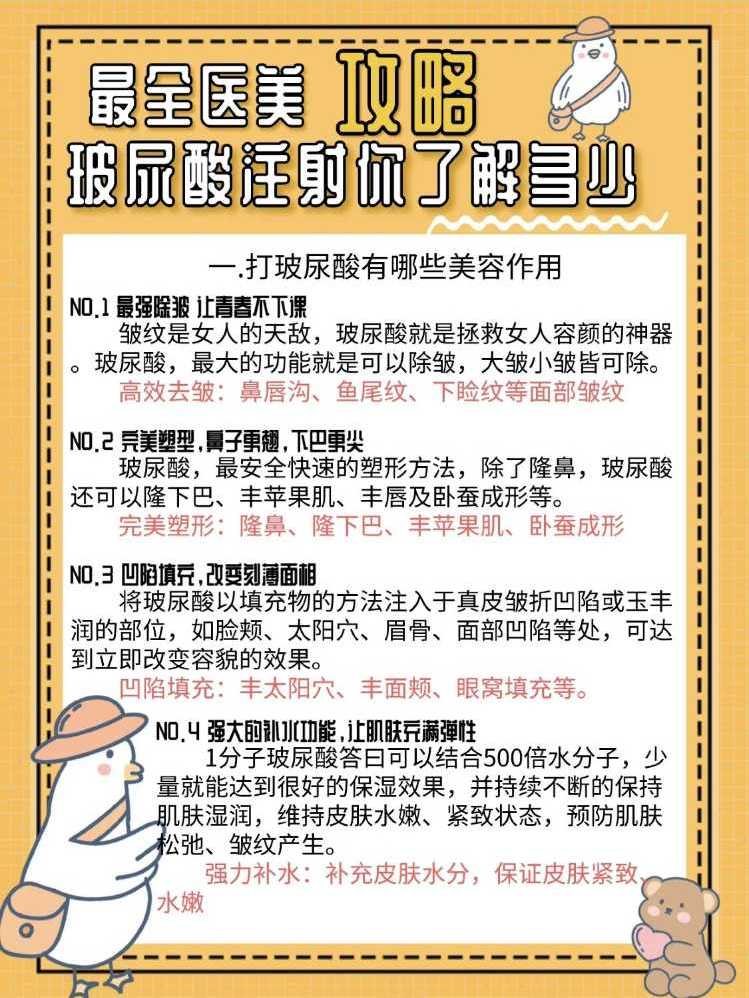 最全医美 攻略
玻尿酸注射你了解多少

一.打玻尿酸有哪些美容作用

NO.1 最强除皱 让青春不下课
皱纹是女人的天敌，玻尿酸就是拯救女人容颜的神器。玻尿酸，最大的功能就是可以除皱，大皱小皱皆可除。
高效去皱：鼻唇沟、鱼尾纹、下睑纹等面部皱纹

NO.2 完美塑型，鼻子更翘，下巴更尖
玻尿酸，最安全快速的塑形方法，除了隆鼻，玻尿酸还可以隆下巴、丰苹果肌、丰唇及卧蚕成形等。
完美塑形：隆鼻、隆下巴、丰苹果肌、卧蚕成形

NO.3 凹陷填充，改变刻薄面相
将玻尿酸以填充物的方法注入于真皮皱折凹陷或玉丰润的部位，如脸颊、太阳穴、眉骨、面部凹陷等处，可达到立即改变容貌的效果。
凹陷填充：丰太阳穴、丰面颊、眼窝填充等。

NO.4 强大的补水功能，让肌肤充满弹性
1分子玻尿酸答曰可以结合500倍水分子，少量就能达到很好的保湿效果，并持续不断的保持肌肤湿润，维持皮肤水嫩、紧致状态，预防肌肤松弛、皱纹产生。
强力补水：补充皮肤水分，保证皮肤紧致、水嫩